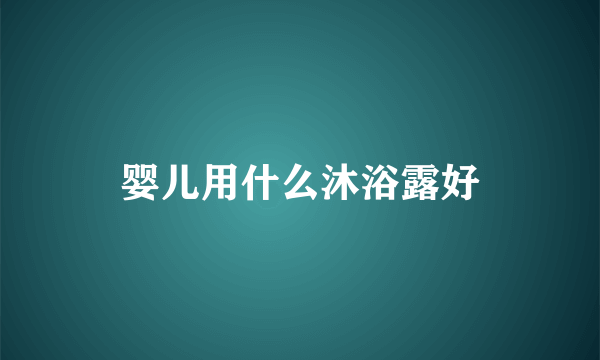 婴儿用什么沐浴露好